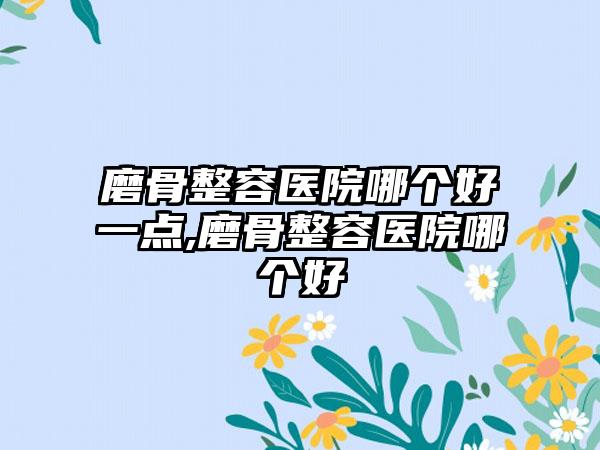 磨骨整容医院哪个好一点,磨骨整容医院哪个好